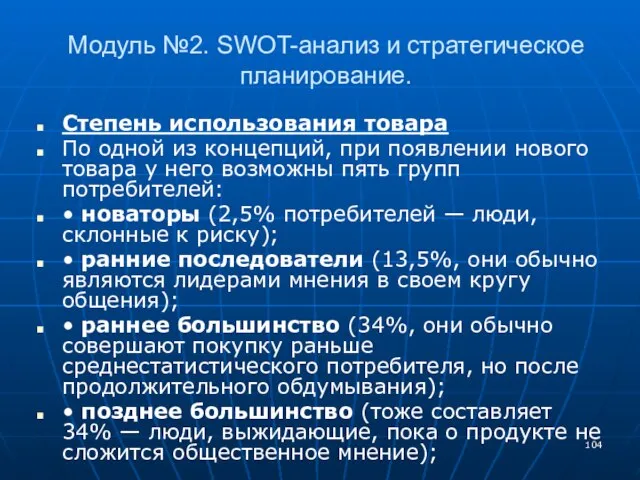 Модуль №2. SWOT-анализ и стратегическое планирование.

Степень использования товара

По одной из концепций, при появлении нового товара у него возможны пять групп потребителей:

• новаторы (2,5% потребителей — люди, склонные к риску);

• ранние последователи (13,5%, они обычно являются лидерами мнения в своем кругу общения);

• раннее большинство (34%, они обычно совершают покупку раньше среднестатистического потребителя, но после продолжительного обдумывания);

• позднее большинство (тоже составляет 34% — люди, выжидающие, пока о продукте не сложится общественное мнение);

104